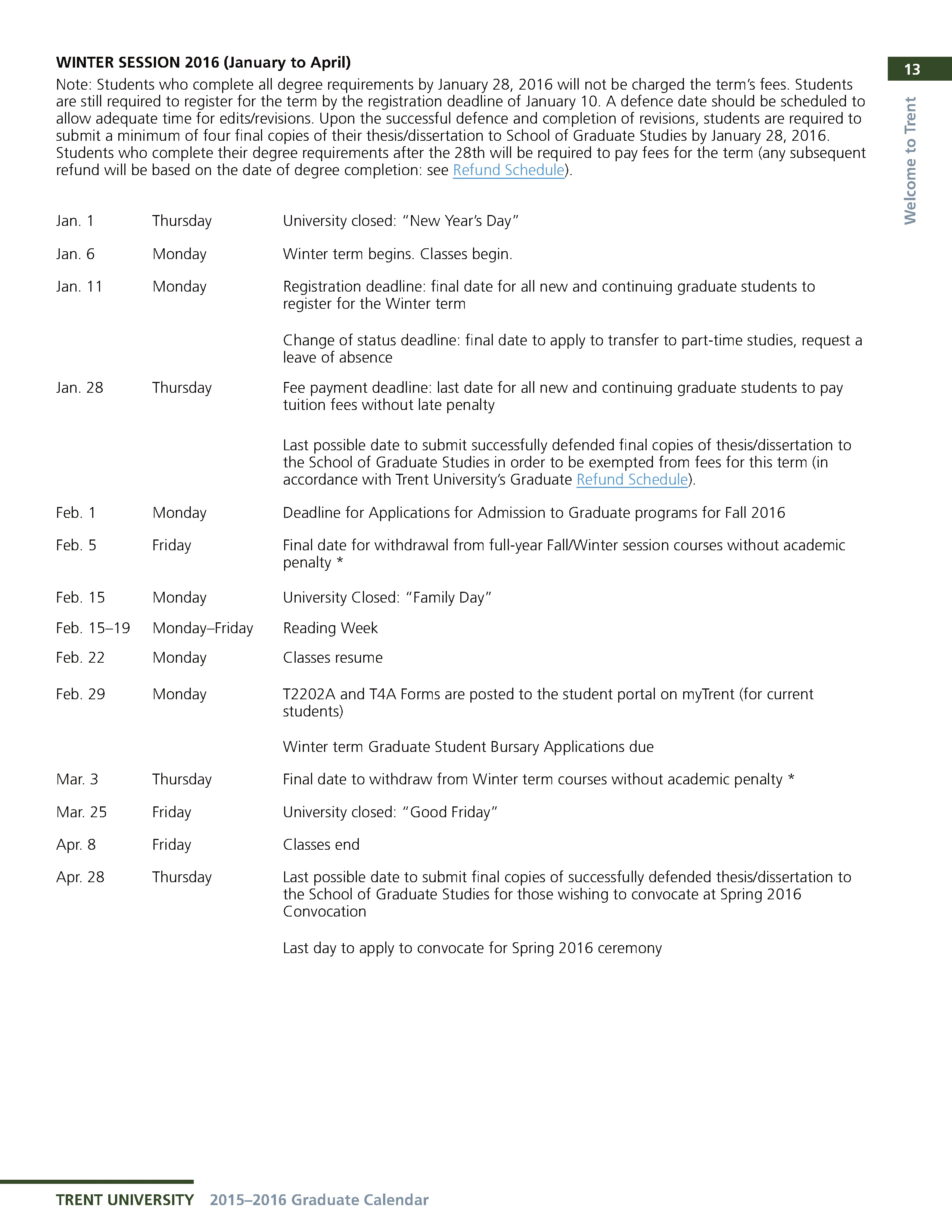 13

Welcome to Trent

WINTER SESSION 2016 (January to April)

Note: Students who complete all degree requirements by January 28, 2016 will not be charged the term's fees. Students are still required to register for the term by the registration deadline of January 10. A defence date should be scheduled to allow adequate time for edits/revisions. Upon the successful defence and completion of revisions, students are required to submit a minimum of four final copies of their thesis/dissertation to School of Graduate Studies by January 28, 2016. Students who complete their degree requirements after the 28th will be required to pay fees for the term (any subsequent refund will be based on the date of degree completion: see Refund Schedule).

Jan. 1 Thursday University closed: "New Year's Day"

Jan. 6 Monday Winter term begins. Classes begin.

Jan. 11 Monday Registration deadline: final date for all new and continuing graduate students to register for the Winter term

Change of status deadline: final date to apply to transfer to part-time studies, request a leave of absence

Jan. 28 Thursday Fee payment deadline: last date for all new and continuing graduate students to pay tuition fees without late penalty

Last possible date to submit successfully defended final copies of thesis/dissertation to the School of Graduate Studies in order to be exempted from fees for this term (in accordance with Trent University's Graduate Refund Schedule).

Feb. 1 Monday Deadline for Applications for Admission to Graduate programs for Fall 2016

Feb. 5 Friday Final date for withdrawal from full-year Fall/Winter session courses without academic penalty *

Feb. 15 Monday University Closed: "Family Day"

Feb. 15–19 Monday–Friday Reading Week

Feb. 22 Monday Classes resume

Feb. 29 Monday T2202A and T4A Forms are posted to the student portal on myTrent (for current students)

Winter term Graduate Student Bursary Applications due

Mar. 3 Thursday Final date to withdraw from Winter term courses without academic penalty *

Mar. 25 Friday University closed: "Good Friday"

Apr. 8 Friday Classes end

Apr. 28 Thursday Last possible date to submit final copies of successfully defended thesis/dissertation to the School of Graduate Studies for those wishing to convocate at Spring 2016 Convocation

Last day to apply to convocate for Spring 2016 ceremony

TRENT UNIVERSITY 2015–2016 Graduate Calendar